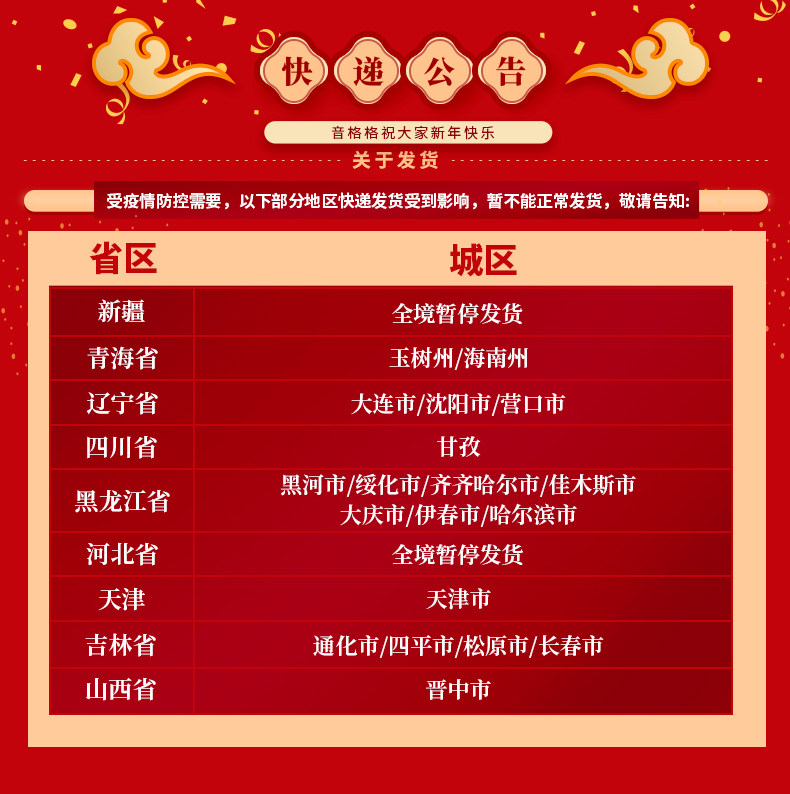 快递公告

音格格祝大家新年快乐

关于发货

受疫情防控需要，以下部分地区快递发货受到影响，暂不能正常发货，敬请告知:

| 省区 | 城区 |
|---|---|
| 新疆 | 全境暂停发货 |
| 青海省 | 玉树州/海南州 |
| 辽宁省 | 大连市/沈阳市/营口市 |
| 四川省 | 甘孜 |
| 黑龙江省 | 黑河市/绥化市/齐齐哈尔市/佳木斯市 大庆市/伊春市/哈尔滨市 |
| 河北省 | 全境暂停发货 |
| 天津 | 天津市 |
| 吉林省 | 通化市/四平市/松原市/长春市 |
| 山西省 | 晋中市 |